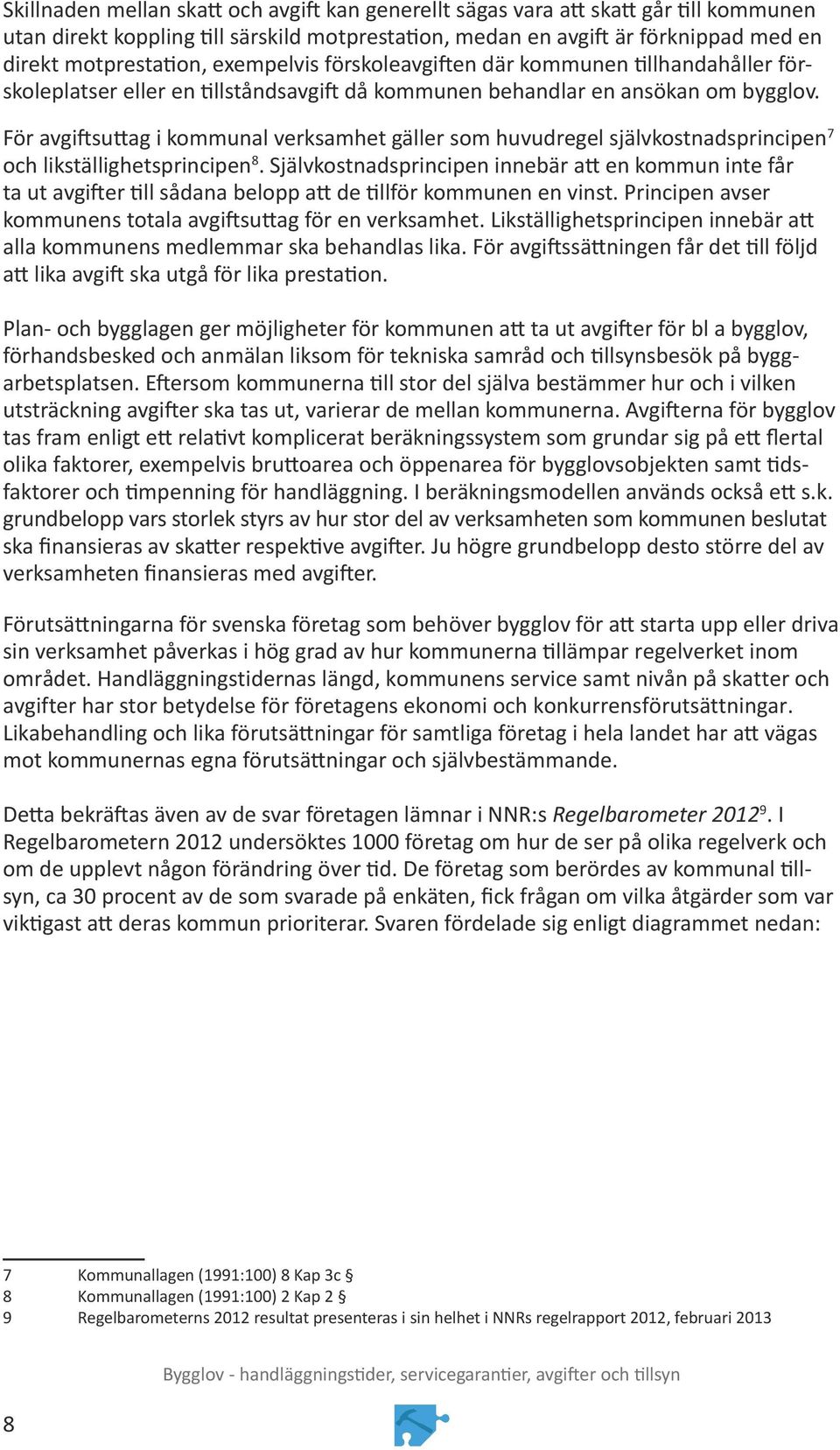 Skillnaden mellan skatt och avgift kan generellt sägas vara att skatt går till kommunen utan direkt koppling till särskild motprestation, medan en avgift är förknippad med en direkt motprestation, exempelvis förskoleavgiften där kommunen tillhandahåller förskoleplatser eller en tillståndsavgift då kommunen behandlar en ansökan om bygglov.

För avgiftsuttag i kommunal verksamhet gäller som huvudregel självkostnadsprincipen$^7$ och likställighetsprincipen$^8$. Självkostnadsprincipen innebär att en kommun inte får ta ut avgifter till sådana belopp att de tillför kommunen en vinst. Principen avser kommunens totala avgiftsuttag för en verksamhet. Likställighetsprincipen innebär att alla kommunens medlemmar ska behandlas lika. För avgiftssättningen får det till följd att lika avgift ska utgå för lika prestation.

Plan- och bygglagen ger möjligheter för kommunen att ta ut avgifter för bl a bygglov, förhandsbesked och anmälan liksom för tekniska samråd och tillsynsbesök på byggarbetsplatsen. Eftersom kommunerna till stor del själva bestämmer hur och i vilken utsträckning avgifter ska tas ut, varierar de mellan kommunerna. Avgifterna för bygglov tas fram enligt ett relativt komplicerat beräkningssystem som grundar sig på ett flertal olika faktorer, exempelvis bruttoarea och öppenarea för bygglovsobjekten samt tidsfaktorer och timpenning för handläggning. I beräkningsmodellen används också ett s.k. grundbelopp vars storlek styrs av hur stor del av verksamheten som kommunen beslutat ska finansieras av skatter respektive avgifter. Ju högre grundbelopp desto större del av verksamheten finansieras med avgifter.

Förutsättningarna för svenska företag som behöver bygglov för att starta upp eller driva sin verksamhet påverkas i hög grad av hur kommunerna tillämpar regelverket inom området. Handläggningstidernas längd, kommunens service samt nivån på skatter och avgifter har stor betydelse för företagens ekonomi och konkurrensförutsättningar. Likabehandling och lika förutsättningar för samtliga företag i hela landet har att vägas mot kommunernas egna förutsättningar och självbestämmande.

Detta bekräftas även av de svar företagen lämnar i NNR:s Regelbarometer 2012$^9$. I Regelbarometern 2012 undersöktes 1000 företag om hur de ser på olika regelverk och om de upplevt någon förändring över tid. De företag som berördes av kommunal tillsyn, ca 30 procent av de som svarade på enkäten, fick frågan om vilka åtgärder som var viktigast att deras kommun prioriterar. Svaren fördelade sig enligt diagrammet nedan:

7 Kommunallagen (1991:100) 8 Kap 3c §
8 Kommunallagen (1991:100) 2 Kap 2 §
9 Regelbarometerns 2012 resultat presenteras i sin helhet i NNRs regelrapport 2012, februari 2013

Bygglov - handläggningstider, servicegarantier, avgifter och tillsyn

8